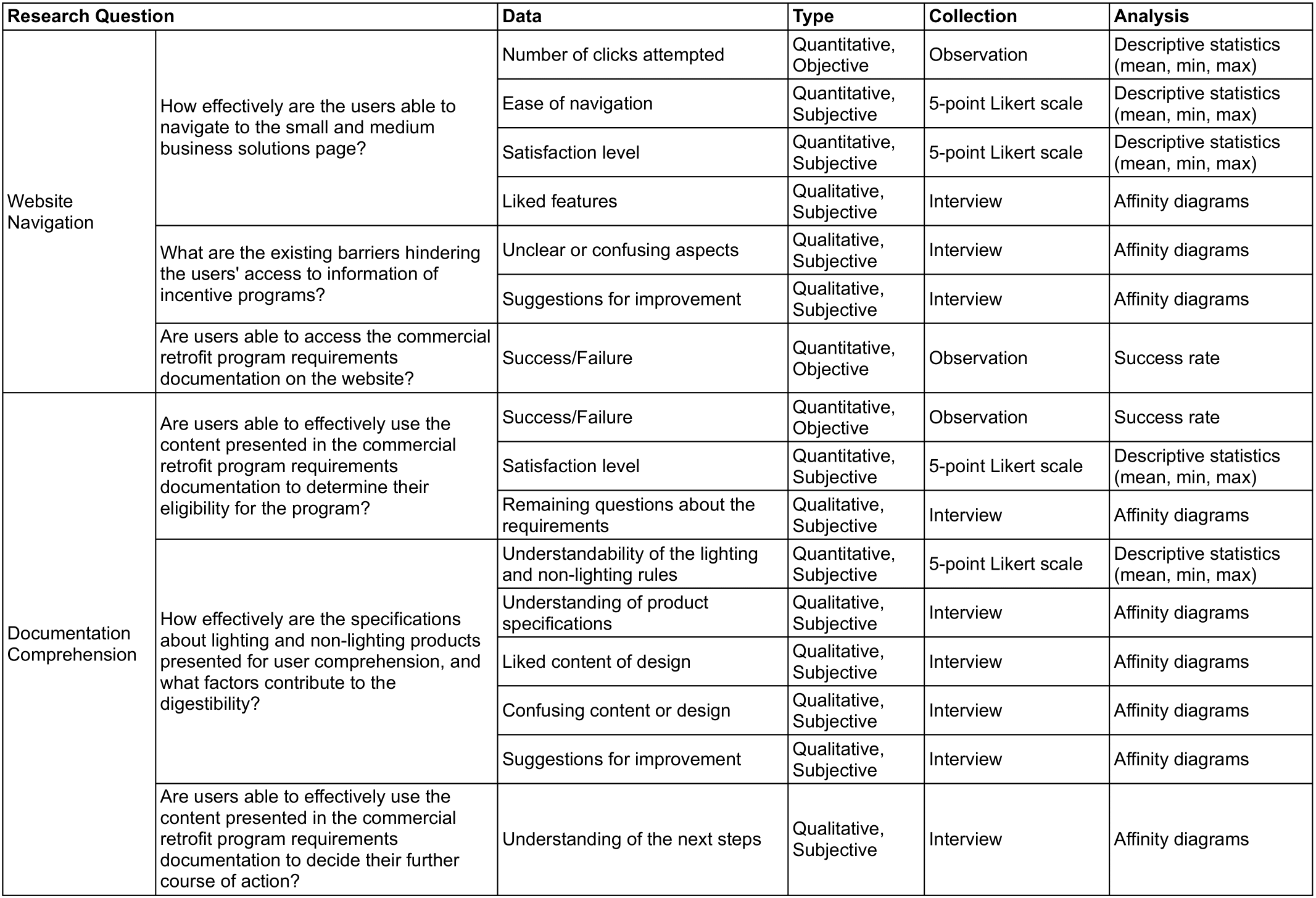 | Research Question | | Data | Type | Collection | Analysis |
|---|---|---|---|---|---|
| Website Navigation | How effectively are the users able to navigate to the small and medium business solutions page? | Number of clicks attempted | Quantitative, Objective | Observation | Descriptive statistics (mean, min, max) |
| | | Ease of navigation | Quantitative, Subjective | 5-point Likert scale | Descriptive statistics (mean, min, max) |
| | | Satisfaction level | Quantitative, Subjective | 5-point Likert scale | Descriptive statistics (mean, min, max) |
| | | Liked features | Qualitative, Subjective | Interview | Affinity diagrams |
| | What are the existing barriers hindering the users' access to information of incentive programs? | Unclear or confusing aspects | Qualitative, Subjective | Interview | Affinity diagrams |
| | | Suggestions for improvement | Qualitative, Subjective | Interview | Affinity diagrams |
| | Are users able to access the commercial retrofit program requirements documentation on the website? | Success/Failure | Quantitative, Objective | Observation | Success rate |
| Documentation Comprehension | Are users able to effectively use the content presented in the commercial retrofit program requirements documentation to determine their eligibility for the program? | Success/Failure | Quantitative, Objective | Observation | Success rate |
| | | Satisfaction level | Quantitative, Subjective | 5-point Likert scale | Descriptive statistics (mean, min, max) |
| | | Remaining questions about the requirements | Qualitative, Subjective | Interview | Affinity diagrams |
| | How effectively are the specifications about lighting and non-lighting products presented for user comprehension, and what factors contribute to the digestibility? | Understandability of the lighting and non-lighting rules | Quantitative, Subjective | 5-point Likert scale | Descriptive statistics (mean, min, max) |
| | | Understanding of product specifications | Qualitative, Subjective | Interview | Affinity diagrams |
| | | Liked content of design | Qualitative, Subjective | Interview | Affinity diagrams |
| | | Confusing content or design | Qualitative, Subjective | Interview | Affinity diagrams |
| | | Suggestions for improvement | Qualitative, Subjective | Interview | Affinity diagrams |
| | Are users able to effectively use the content presented in the commercial retrofit program requirements documentation to decide their further course of action? | Understanding of the next steps | Qualitative, Subjective | Interview | Affinity diagrams |